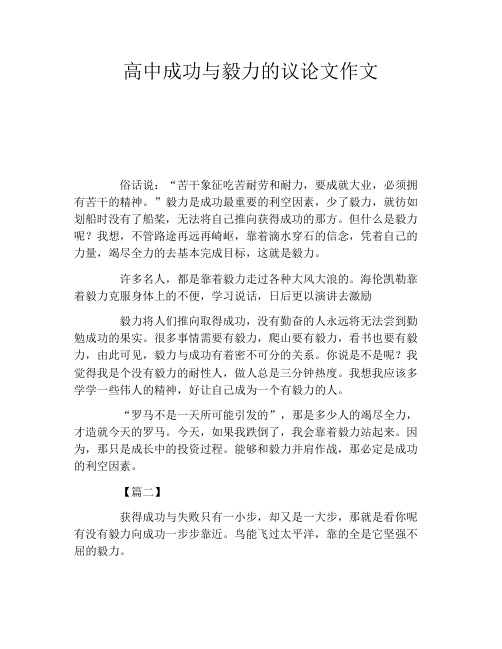 高中成功与毅力的议论文作文

俗话说：“苦干象征吃苦耐劳和耐力，要成就大业，必须拥有苦干的精神。”毅力是成功最重要的利空因素，少了毅力，就彷如划船时没有了船桨，无法将自己推向获得成功的那方。但什么是毅力呢？我想，不管路途再远再崎岖，靠着滴水穿石的信念，凭着自己的力量，竭尽全力的去基本完成目标，这就是毅力。

许多名人，都是靠着毅力走过各种大风大浪的。海伦凯勒靠着毅力克服身体上的不便，学习说话，日后更以演讲去激励

毅力将人们推向取得成功，没有勤奋的人永远将无法尝到勤勉成功的果实。很多事情需要有毅力，爬山要有毅力，看书也要有毅力，由此可见，毅力与成功有着密不可分的关系。你说是不是呢？我觉得我是个没有毅力的耐性人，做人总是三分钟热度。我想我应该多学学一些伟人的精神，好让自己成为一个有毅力的人。

“罗马不是一天所可能引发的”，那是多少人的竭尽全力，才造就今天的罗马。今天，如果我跌倒了，我会靠着毅力站起来。因为，那只是成长中的投资过程。能够和毅力并肩作战，那必定是成功的利空因素。

【篇二】

获得成功与失败只有一小步，却又是一大步，那就是看你呢有没有毅力向成功一步步靠近。鸟能飞过太平洋，靠的全是它坚强不屈的毅力。